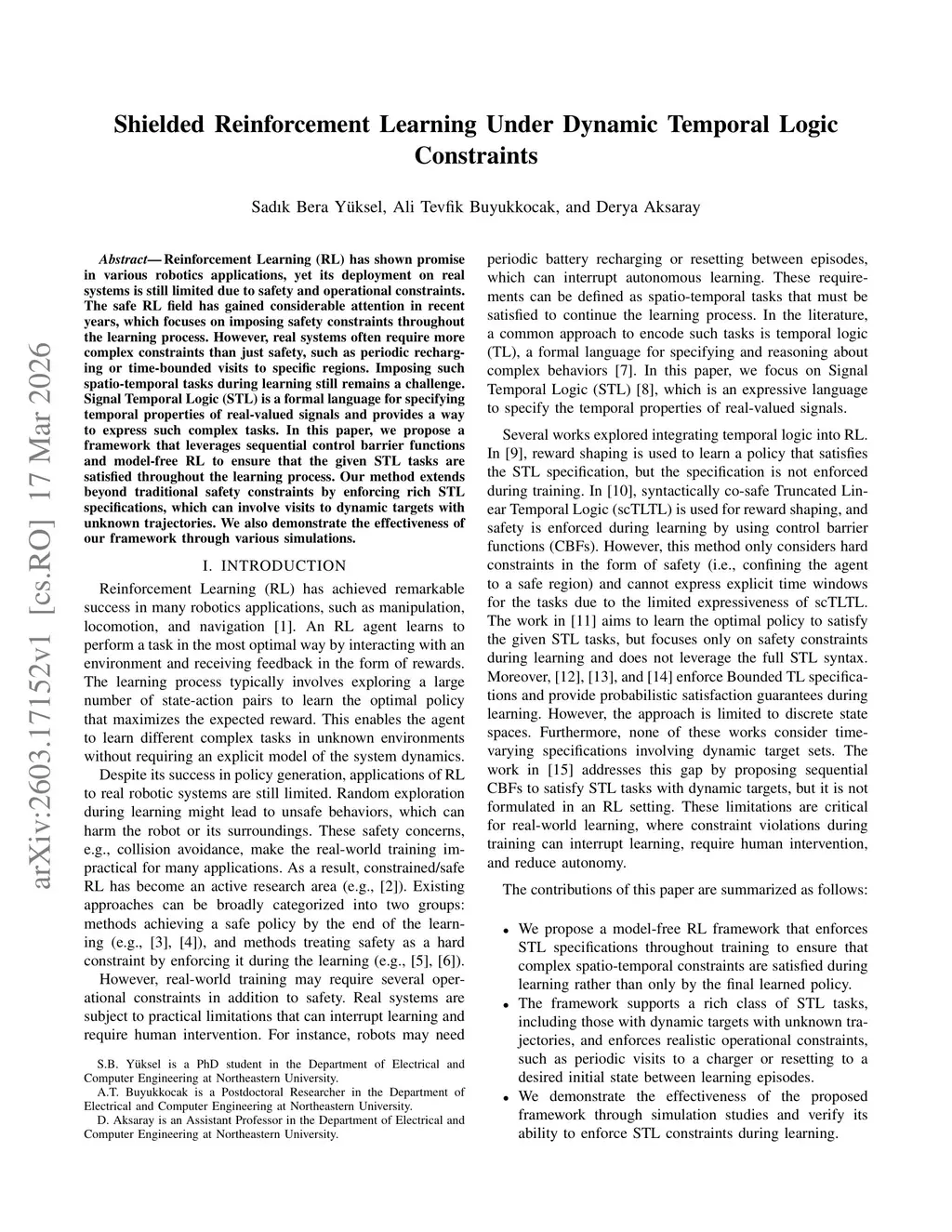 arXiv:2603.17152v1 [cs.RO] 17 Mar 2026

Shielded Reinforcement Learning Under Dynamic Temporal Logic Constraints

Sadık Bera Yüksel, Ali Tevfik Buyukkocak, and Derya Aksaray

Abstract— Reinforcement Learning (RL) has shown promise in various robotics applications, yet its deployment on real systems is still limited due to safety and operational constraints. The safe RL field has gained considerable attention in recent years, which focuses on imposing safety constraints throughout the learning process. However, real systems often require more complex constraints than just safety, such as periodic recharging or time-bounded visits to specific regions. Imposing such spatio-temporal tasks during learning still remains a challenge. Signal Temporal Logic (STL) is a formal language for specifying temporal properties of real-valued signals and provides a way to express such complex tasks. In this paper, we propose a framework that leverages sequential control barrier functions and model-free RL to ensure that the given STL tasks are satisfied throughout the learning process. Our method extends beyond traditional safety constraints by enforcing rich STL specifications, which can involve visits to dynamic targets with unknown trajectories. We also demonstrate the effectiveness of our framework through various simulations.

I. INTRODUCTION

Reinforcement Learning (RL) has achieved remarkable success in many robotics applications, such as manipulation, locomotion, and navigation [1]. An RL agent learns to perform a task in the most optimal way by interacting with an environment and receiving feedback in the form of rewards. The learning process typically involves exploring a large number of state-action pairs to learn the optimal policy that maximizes the expected reward. This enables the agent to learn different complex tasks in unknown environments without requiring an explicit model of the system dynamics.

Despite its success in policy generation, applications of RL to real robotic systems are still limited. Random exploration during learning might lead to unsafe behaviors, which can harm the robot or its surroundings. These safety concerns, e.g., collision avoidance, make the real-world training impractical for many applications. As a result, constrained/safe RL has become an active research area (e.g., [2]). Existing approaches can be broadly categorized into two groups: methods achieving a safe policy by the end of the learning (e.g., [3], [4]), and methods treating safety as a hard constraint by enforcing it during the learning (e.g., [5], [6]).

However, real-world training may require several operational constraints in addition to safety. Real systems are subject to practical limitations that can interrupt learning and require human intervention. For instance, robots may need

S.B. Yüksel is a PhD student in the Department of Electrical and Computer Engineering at Northeastern University.
A.T. Buyukkocak is a Postdoctoral Researcher in the Department of Electrical and Computer Engineering at Northeastern University.
D. Aksaray is an Assistant Professor in the Department of Electrical and Computer Engineering at Northeastern University.

periodic battery recharging or resetting between episodes, which can interrupt autonomous learning. These requirements can be defined as spatio-temporal tasks that must be satisfied to continue the learning process. In the literature, a common approach to encode such tasks is temporal logic (TL), a formal language for specifying and reasoning about complex behaviors [7]. In this paper, we focus on Signal Temporal Logic (STL) [8], which is an expressive language to specify the temporal properties of real-valued signals.

Several works explored integrating temporal logic into RL. In [9], reward shaping is used to learn a policy that satisfies the STL specification, but the specification is not enforced during training. In [10], syntactically co-safe Truncated Linear Temporal Logic (scTLTL) is used for reward shaping, and safety is enforced during learning by using control barrier functions (CBFs). However, this method only considers hard constraints in the form of safety (i.e., confining the agent to a safe region) and cannot express explicit time windows for the tasks due to the limited expressiveness of scTLTL. The work in [11] aims to learn the optimal policy to satisfy the given STL tasks, but focuses only on safety constraints during learning and does not leverage the full STL syntax. Moreover, [12], [13], and [14] enforce Bounded TL specifications and provide probabilistic satisfaction guarantees during learning. However, the approach is limited to discrete state spaces. Furthermore, none of these works consider time-varying specifications involving dynamic target sets. The work in [15] addresses this gap by proposing sequential CBFs to satisfy STL tasks with dynamic targets, but it is not formulated in an RL setting. These limitations are critical for real-world learning, where constraint violations during training can interrupt learning, require human intervention, and reduce autonomy.

The contributions of this paper are summarized as follows:

• We propose a model-free RL framework that enforces STL specifications throughout training to ensure that complex spatio-temporal constraints are satisfied during learning rather than only by the final learned policy.
• The framework supports a rich class of STL tasks, including those with dynamic targets with unknown trajectories, and enforces realistic operational constraints, such as periodic visits to a charger or resetting to a desired initial state between learning episodes.
• We demonstrate the effectiveness of the proposed framework through simulation studies and verify its ability to enforce STL constraints during learning.